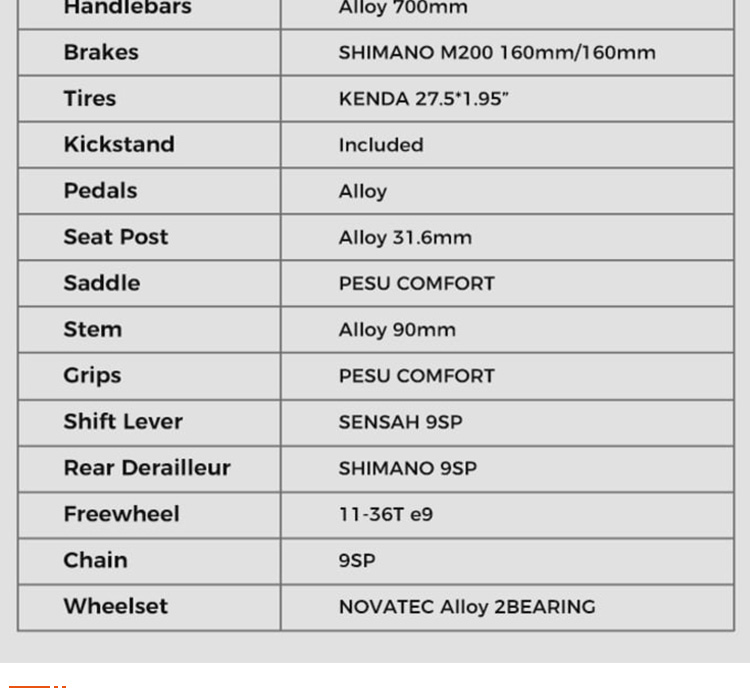 | Handlebars | Alloy 700mm |
|---|---|
| Brakes | SHIMANO M200 160mm/160mm |
| Tires | KENDA 27.5*1.95" |
| Kickstand | Included |
| Pedals | Alloy |
| Seat Post | Alloy 31.6mm |
| Saddle | PESU COMFORT |
| Stem | Alloy 90mm |
| Grips | PESU COMFORT |
| Shift Lever | SENSAH 9SP |
| Rear Derailleur | SHIMANO 9SP |
| Freewheel | 11-36T e9 |
| Chain | 9SP |
| Wheelset | NOVATEC Alloy 2BEARING |